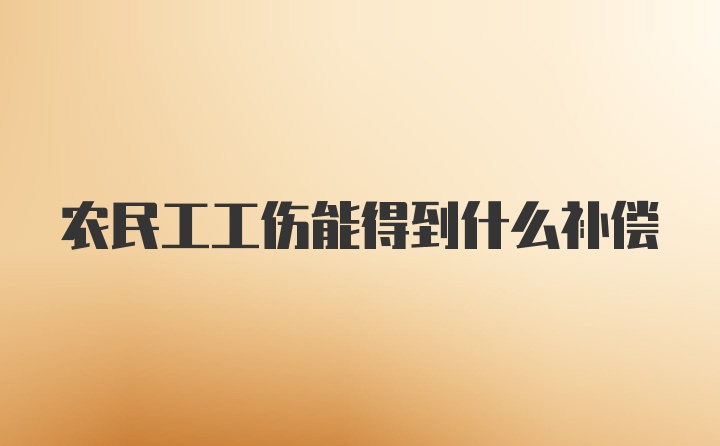 农民工工伤能得到什么补偿